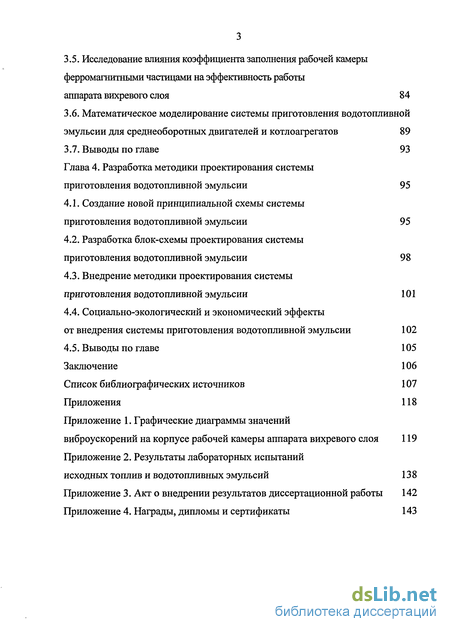 3

3.5. Исследование влияния коэффициента заполнения рабочей камеры ферромагнитными частицами на эффективность работы аппарата вихревого слоя 84

3.6. Математическое моделирование системы приготовления водотопливной эмульсии для среднеоборотных двигателей и котлоагрегатов 89

3.7. Выводы по главе 93

Глава 4. Разработка методики проектирования системы приготовления водотопливной эмульсии 95

4.1. Создание новой принципиальной схемы системы приготовления водотопливной эмульсии 95

4.2. Разработка блок-схемы проектирования системы приготовления водотопливной эмульсии 98

4.3. Внедрение методики проектирования системы приготовления водотопливной эмульсии 101

4.4. Социально-экологический и экономический эффекты от внедрения системы приготовления водотопливной эмульсии 102

4.5. Выводы по главе 105

Заключение 106

Список библиографических источников 107

Приложения 118

Приложение 1. Графические диаграммы значений виброускорений на корпусе рабочей камеры аппарата вихревого слоя 119

Приложение 2. Результаты лабораторных испытаний исходных топлив и водотопливных эмульсий 138

Приложение 3. Акт о внедрении результатов диссертационной работы 142

Приложение 4. Награды, дипломы и сертификаты 143

dsLib.net
библиотека диссертаций